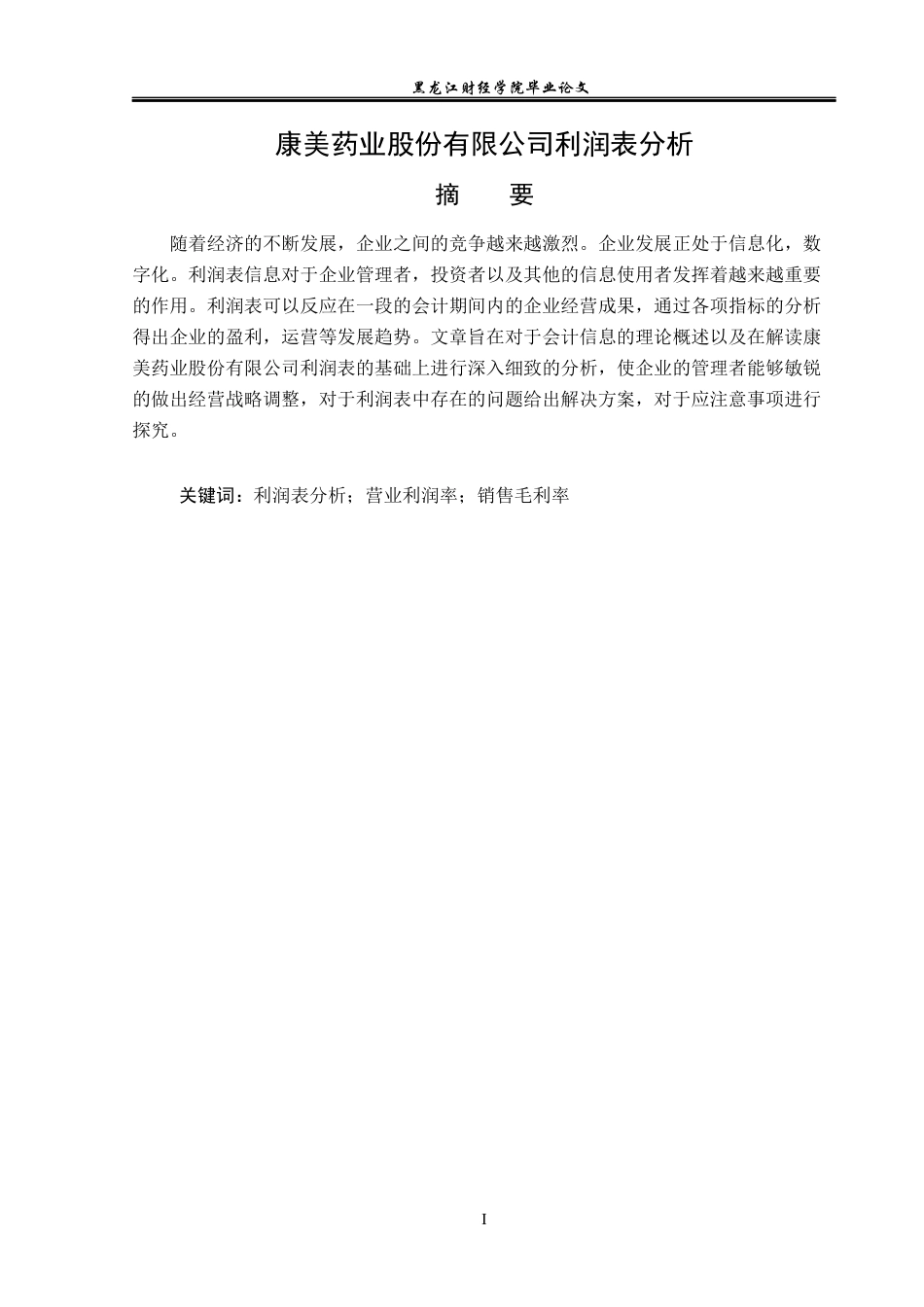 黑龙江财经学院毕业论文

康美药业股份有限公司利润表分析

摘 要

随着经济的不断发展，企业之间的竞争越来越激烈。企业发展正处于信息化，数字化。利润表信息对于企业管理者，投资者以及其他的信息使用者发挥着越来越重要的作用。利润表可以反应在一段的会计期间内的企业经营成果，通过各项指标的分析得出企业的盈利，运营等发展趋势。文章旨在对于会计信息的理论概述以及在解读康美药业股份有限公司利润表的基础上进行深入细致的分析，使企业的管理者能够敏锐的做出经营战略调整，对于利润表中存在的问题给出解决方案，对于应注意事项进行探究。

关键词：利润表分析；营业利润率；销售毛利率

I